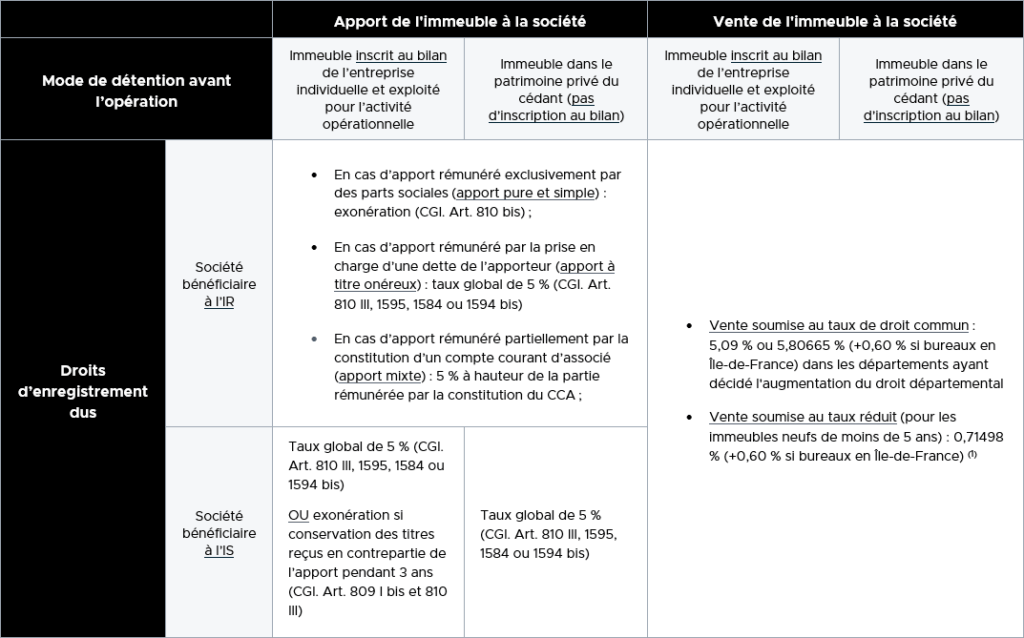 | | | Apport de l'immeuble à la société | | Vente de l'immeuble à la société | |
|---|---|---|---|---|---|
| Mode de détention avant l'opération | | Immeuble inscrit au bilan de l'entreprise individuelle et exploité pour l'activité opérationnelle | Immeuble dans le patrimoine privé du cédant (pas d'inscription au bilan) | Immeuble inscrit au bilan de l'entreprise individuelle et exploité pour l'activité opérationnelle | Immeuble dans le patrimoine privé du cédant (pas d'inscription au bilan) |
| Droits d'enregistrement dus | Société bénéficiaire à l'IR | • En cas d'apport rémunéré exclusivement par des parts sociales (apport pure et simple) : exonération (CGI. Art. 810 bis) ; • En cas d'apport rémunéré par la prise en charge d'une dette de l'apporteur (apport à titre onéreux) : taux global de 5 % (CGI. Art. 810 III, 1595, 1584 ou 1594 bis) • En cas d'apport rémunéré partiellement par la constitution d'un compte courant d'associé (apport mixte) : 5 % à hauteur de la partie rémunérée par la constitution du CCA ; | | • Vente soumise au taux de droit commun : 5,09 % ou 5,80665 % (+0,60 % si bureaux en Île-de-France) dans les départements ayant décidé l'augmentation du droit départemental • Vente soumise au taux réduit (pour les immeubles neufs de moins de 5 ans) : 0,71498 % (+0,60 % si bureaux en Île-de-France) $^{(1)}$ | |
| | Société bénéficiaire à l'IS | Taux global de 5 % (CGI. Art. 810 III, 1595, 1584 ou 1594 bis) OU exonération si conservation des titres reçus en contrepartie de l'apport pendant 3 ans (CGI. Art. 809 I bis et 810 III) | Taux global de 5 % (CGI. Art. 810 III, 1595, 1584 ou 1594 bis) | | |